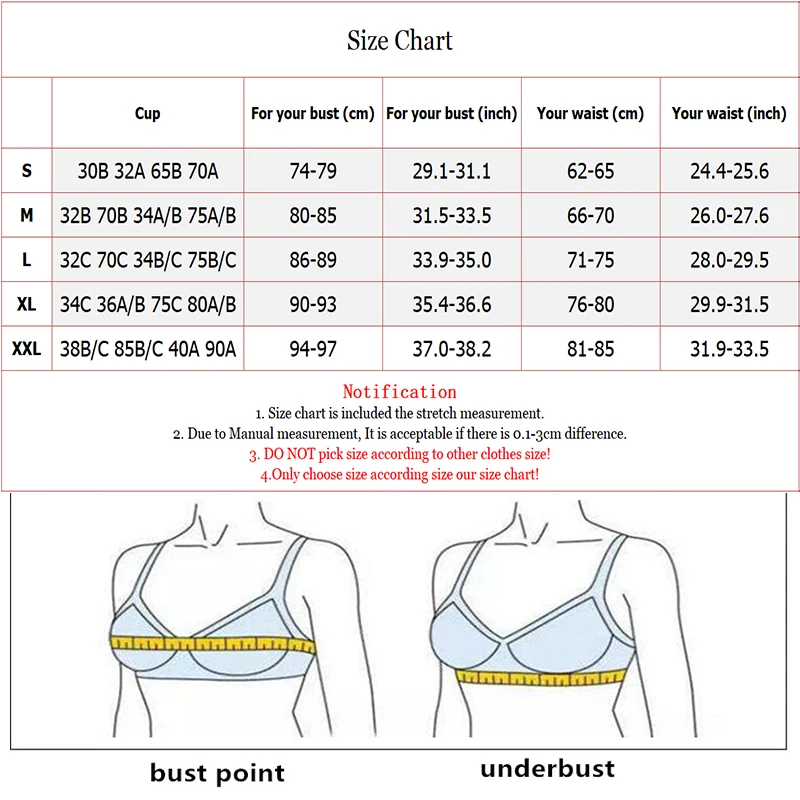 Size Chart

|  | Cup | For your bust (cm) | For your bust (inch) | Your waist (cm) | Your waist (inch) |
|---|---|---|---|---|---|
| S | 30B 32A 65B 70A | 74-79 | 29.1-31.1 | 62-65 | 24.4-25.6 |
| M | 32B 70B 34A/B 75A/B | 80-85 | 31.5-33.5 | 66-70 | 26.0-27.6 |
| L | 32C 70C 34B/C 75B/C | 86-89 | 33.9-35.0 | 71-75 | 28.0-29.5 |
| XL | 34C 36A/B 75C 80A/B | 90-93 | 35.4-36.6 | 76-80 | 29.9-31.5 |
| XXL | 38B/C 85B/C 40A 90A | 94-97 | 37.0-38.2 | 81-85 | 31.9-33.5 |

Notification
1. Size chart is included the stretch measurement.
2. Due to Manual measurement, It is acceptable if there is 0.1-3cm difference.
3. DO NOT pick size according to other clothes size!
4.Only choose size according size our size chart!

bust point

underbust